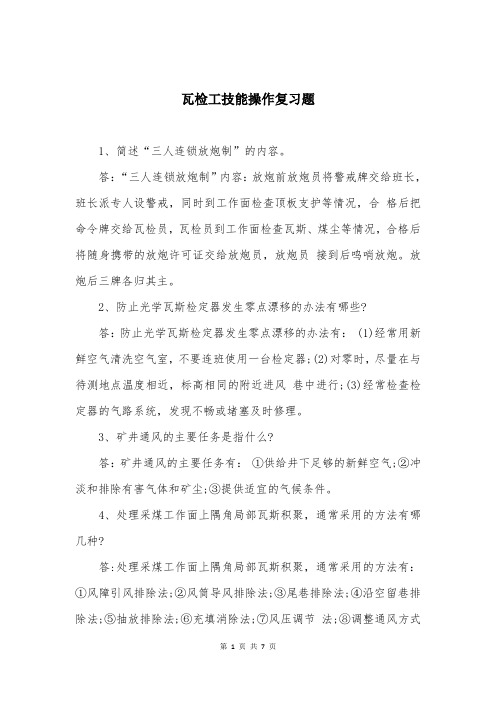 瓦检工技能操作复习题

1、简述“三人连锁放炮制”的内容。

答:“三人连锁放炮制”内容:放炮前放炮员将警戒牌交给班长，班长派专人设警戒，同时到工作面检查顶板支护等情况，合 格后把命令牌交给瓦检员，瓦检员到工作面检查瓦斯、煤尘等情况，合格后将随身携带的放炮许可证交给放炮员，放炮员 接到后鸣哨放炮。放炮后三牌各归其主。

2、防止光学瓦斯检定器发生零点漂移的办法有哪些?

答:防止光学瓦斯检定器发生零点漂移的办法有: (1)经常用新鲜空气清洗空气室，不要连班使用一台检定器;(2)对零时，尽量在与待测地点温度相近，标高相同的附近进风 巷中进行;(3)经常检查检定器的气路系统，发现不畅或堵塞及时修理。

3、矿井通风的主要任务是指什么?

答:矿井通风的主要任务有: ①供给井下足够的新鲜空气;②冲淡和排除有害气体和矿尘;③提供适宜的气候条件。

4、处理采煤工作面上隅角局部瓦斯积聚，通常采用的方法有哪几种?

答:处理采煤工作面上隅角局部瓦斯积聚，通常采用的方法有:①风障引风排除法;②风筒导风排除法;③尾巷排除法;④沿空留巷排除法;⑤抽放排除法;⑥充填消除法;⑦风压调节 法;⑧调整通风方式

第 1 页 共 7 页